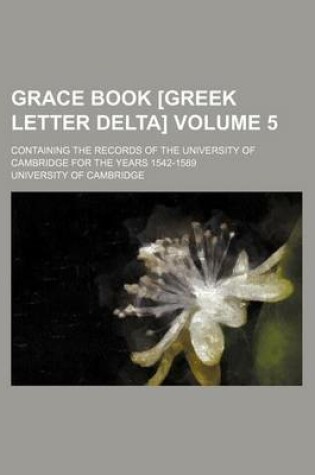 GRACE BOOK [GREEK LETTER DELTA] VOLUME 5

CONTAINING THE RECORDS OF THE UNIVERSITY OF CAMBRIDGE FOR THE YEARS 1542-1589

UNIVERSITY OF CAMBRIDGE